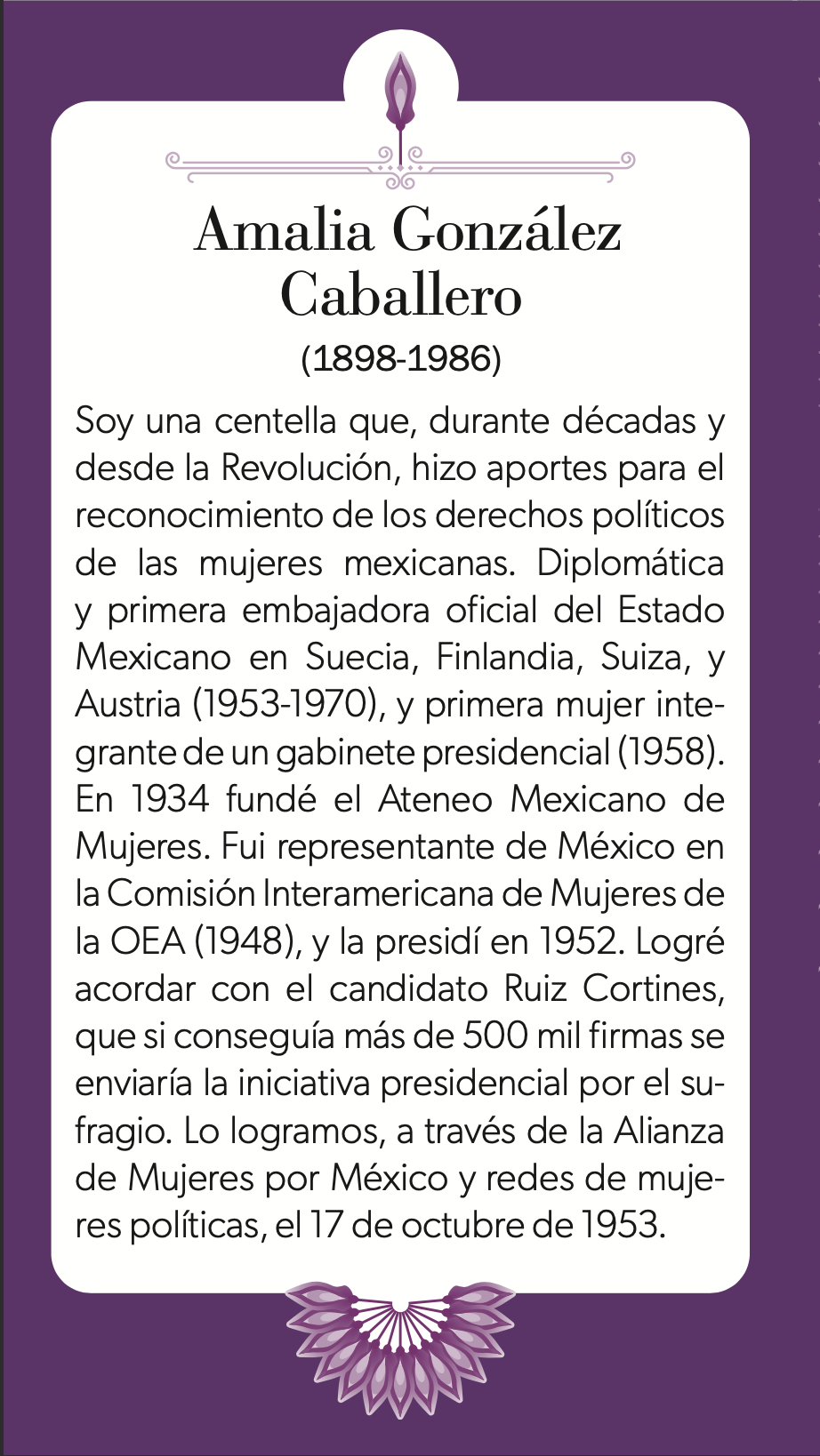 Amalia González Caballero

(1898-1986)

Soy una centella que, durante décadas y desde la Revolución, hizo aportes para el reconocimiento de los derechos políticos de las mujeres mexicanas. Diplomática y primera embajadora oficial del Estado Mexicano en Suecia, Finlandia, Suiza, y Austria (1953-1970), y primera mujer integrante de un gabinete presidencial (1958). En 1934 fundé el Ateneo Mexicano de Mujeres. Fui representante de México en la Comisión Interamericana de Mujeres de la OEA (1948), y la presidí en 1952. Logré acordar con el candidato Ruiz Cortines, que si conseguía más de 500 mil firmas se enviaría la iniciativa presidencial por el sufragio. Lo logramos, a través de la Alianza de Mujeres por México y redes de mujeres políticas, el 17 de octubre de 1953.